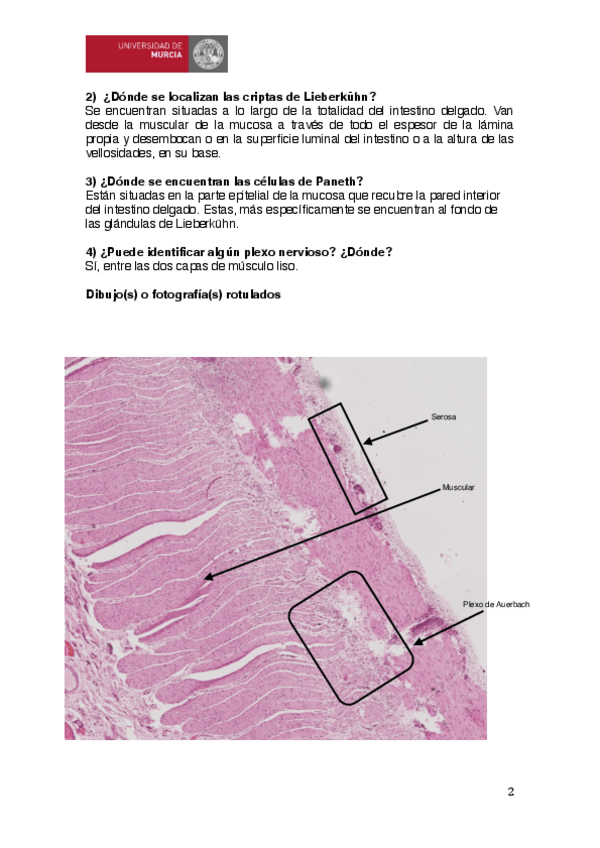 UNIVERSIDAD DE MURCIA

2) ¿Dónde se localizan las criptas de Lieberkühn?
Se encuentran situadas a lo largo de la totalidad del intestino delgado. Van desde la muscular de la mucosa a través de todo el espesor de la lámina propia y desembocan o en la superficie luminal del intestino o a la altura de las vellosidades, en su base.

3) ¿Dónde se encuentran las células de Paneth?
Están situadas en la parte epitelial de la mucosa que recubre la pared interior del intestino delgado. Estas, más específicamente se encuentran al fondo de las glándulas de Lieberkühn.

4) ¿Puede identificar algún plexo nervioso? ¿Dónde?
Sí, entre las dos capas de músculo liso.

Dibujo(s) o fotografía(s) rotulados

Serosa

Muscular

Plexo de Auerbach

2